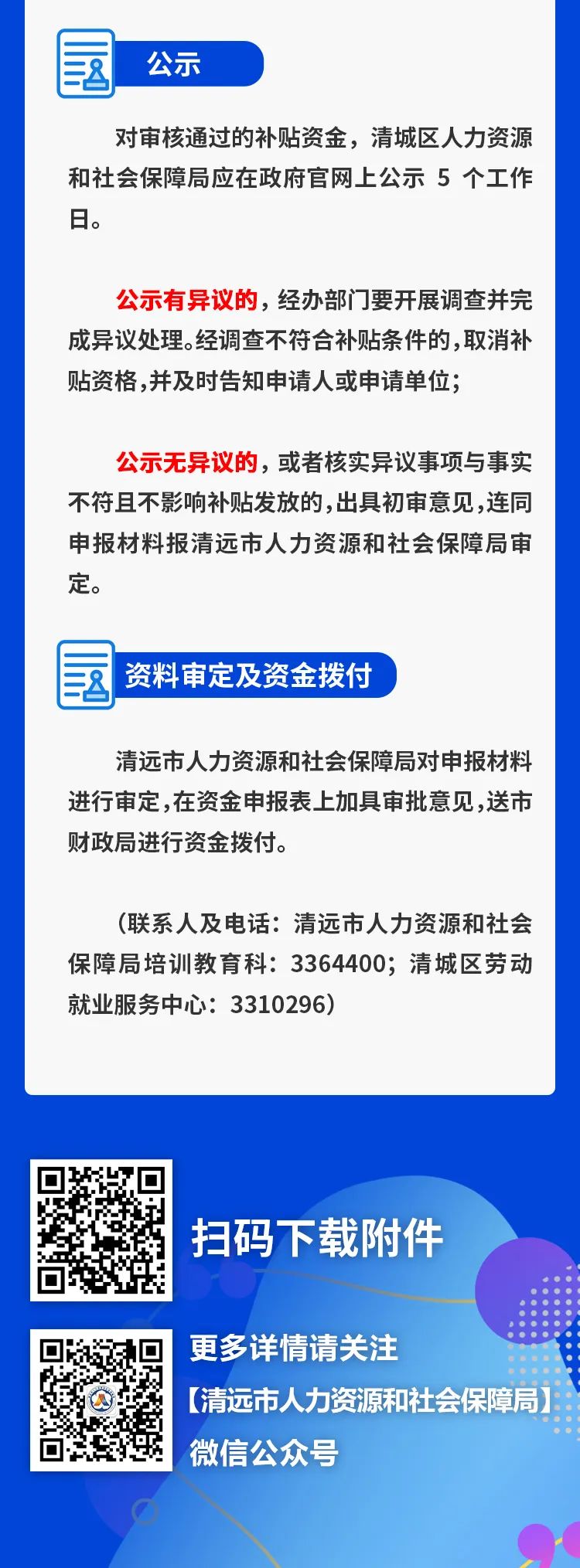 公示

对审核通过的补贴资金，清城区人力资源和社会保障局应在政府官网上公示5个工作日。

公示有异议的，经办部门要开展调查并完成异议处理。经调查不符合补贴条件的，取消补贴资格，并及时告知申请人或申请单位；

公示无异议的，或者核实异议事项与事实不符且不影响补贴发放的，出具初审意见，连同申报材料报清远市人力资源和社会保障局审定。

资料审定及资金拨付

清远市人力资源和社会保障局对申报材料进行审定，在资金申报表上加具审批意见，送市财政局进行资金拨付。

（联系人及电话：清远市人力资源和社会保障局培训教育科：3364400；清城区劳动就业服务中心：3310296）

扫码下载附件

更多详情请关注
【清远市人力资源和社会保障局】
微信公众号